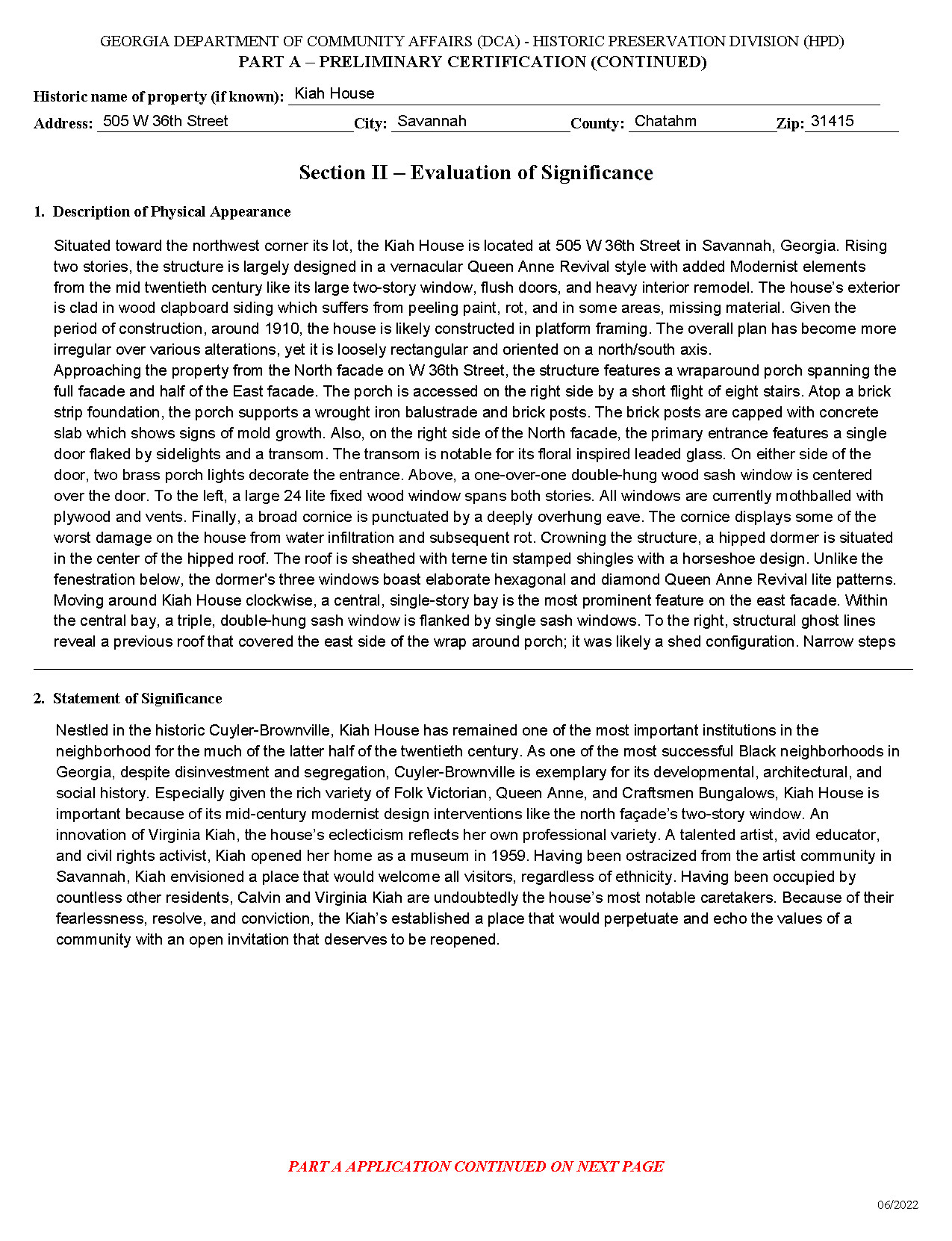 GEORGIA DEPARTMENT OF COMMUNITY AFFAIRS (DCA) - HISTORIC PRESERVATION DIVISION (HPD)
PART A – PRELIMINARY CERTIFICATION (CONTINUED)

Historic name of property (if known): Kiah House

Address: 505 W 36th Street City: Savannah County: Chatahm Zip: 31415

Section II – Evaluation of Significance

1. Description of Physical Appearance

Situated toward the northwest corner its lot, the Kiah House is located at 505 W 36th Street in Savannah, Georgia. Rising two stories, the structure is largely designed in a vernacular Queen Anne Revival style with added Modernist elements from the mid twentieth century like its large two-story window, flush doors, and heavy interior remodel. The house's exterior is clad in wood clapboard siding which suffers from peeling paint, rot, and in some areas, missing material. Given the period of construction, around 1910, the house is likely constructed in platform framing. The overall plan has become more irregular over various alterations, yet it is loosely rectangular and oriented on a north/south axis.
Approaching the property from the North facade on W 36th Street, the structure features a wraparound porch spanning the full facade and half of the East facade. The porch is accessed on the right side by a short flight of eight stairs. Atop a brick strip foundation, the porch supports a wrought iron balustrade and brick posts. The brick posts are capped with concrete slab which shows signs of mold growth. Also, on the right side of the North facade, the primary entrance features a single door flaked by sidelights and a transom. The transom is notable for its floral inspired leaded glass. On either side of the door, two brass porch lights decorate the entrance. Above, a one-over-one double-hung wood sash window is centered over the door. To the left, a large 24 lite fixed wood window spans both stories. All windows are currently mothballed with plywood and vents. Finally, a broad cornice is punctuated by a deeply overhung eave. The cornice displays some of the worst damage on the house from water infiltration and subsequent rot. Crowning the structure, a hipped dormer is situated in the center of the hipped roof. The roof is sheathed with terne tin stamped shingles with a horseshoe design. Unlike the fenestration below, the dormer's three windows boast elaborate hexagonal and diamond Queen Anne Revival lite patterns. Moving around Kiah House clockwise, a central, single-story bay is the most prominent feature on the east facade. Within the central bay, a triple, double-hung sash window is flanked by single sash windows. To the right, structural ghost lines reveal a previous roof that covered the east side of the wrap around porch; it was likely a shed configuration. Narrow steps

2. Statement of Significance

Nestled in the historic Cuyler-Brownville, Kiah House has remained one of the most important institutions in the neighborhood for the much of the latter half of the twentieth century. As one of the most successful Black neighborhoods in Georgia, despite disinvestment and segregation, Cuyler-Brownville is exemplary for its developmental, architectural, and social history. Especially given the rich variety of Folk Victorian, Queen Anne, and Craftsmen Bungalows, Kiah House is important because of its mid-century modernist design interventions like the north façade's two-story window. An innovation of Virginia Kiah, the house's eclecticism reflects her own professional variety. A talented artist, avid educator, and civil rights activist, Kiah opened her home as a museum in 1959. Having been ostracized from the artist community in Savannah, Kiah envisioned a place that would welcome all visitors, regardless of ethnicity. Having been occupied by countless other residents, Calvin and Virginia Kiah are undoubtedly the house's most notable caretakers. Because of their fearlessness, resolve, and conviction, the Kiah's established a place that would perpetuate and echo the values of a community with an open invitation that deserves to be reopened.

PART A APPLICATION CONTINUED ON NEXT PAGE

06/2022